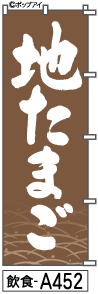 ©ポップアイ

地たまご

飲食-A452